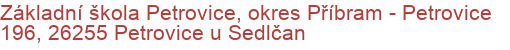 Základní škola Petrovice, okres Příbram - Petrovice 196, 26255 Petrovice u Sedlčan